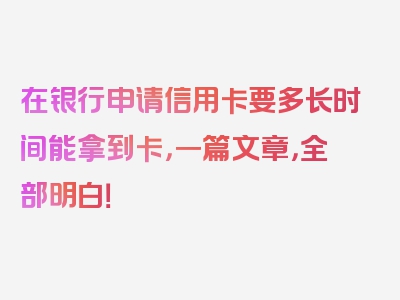 在银行申请信用卡要多长时间能拿到卡，一篇文章，全部明白！